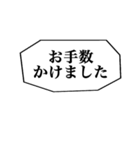 お手数
かけました